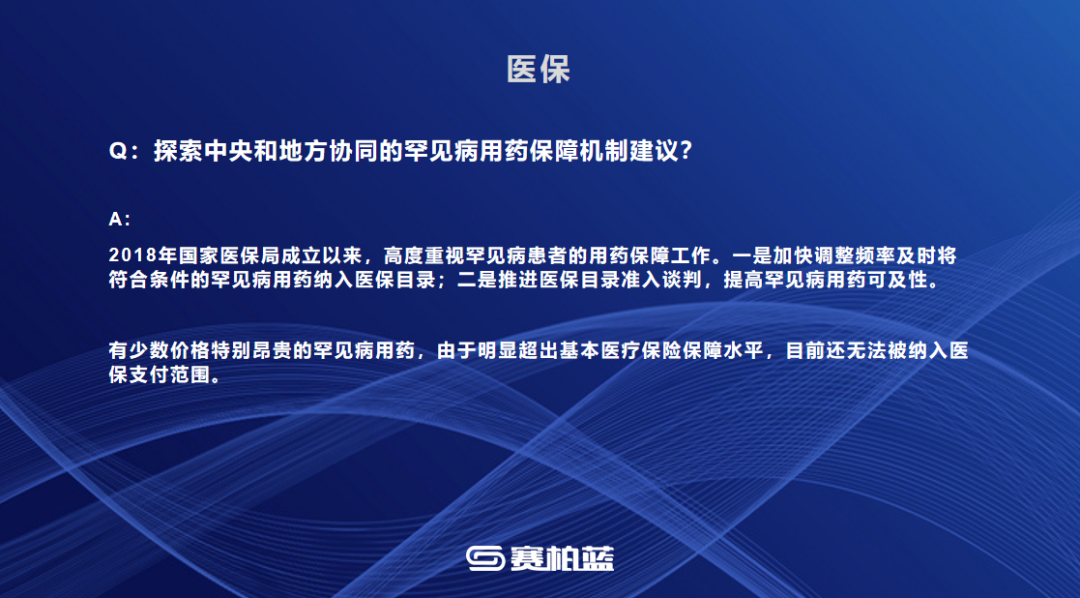 医保

Q：探索中央和地方协同的罕见病用药保障机制建议？

A：

2018年国家医保局成立以来，高度重视罕见病患者的用药保障工作。一是加快调整频率及时将符合条件的罕见病用药纳入医保目录；二是推进医保目录准入谈判，提高罕见病用药可及性。

有少数价格特别昂贵的罕见病用药，由于明显超出基本医疗保险保障水平，目前还无法被纳入医保支付范围。

赛柏蓝